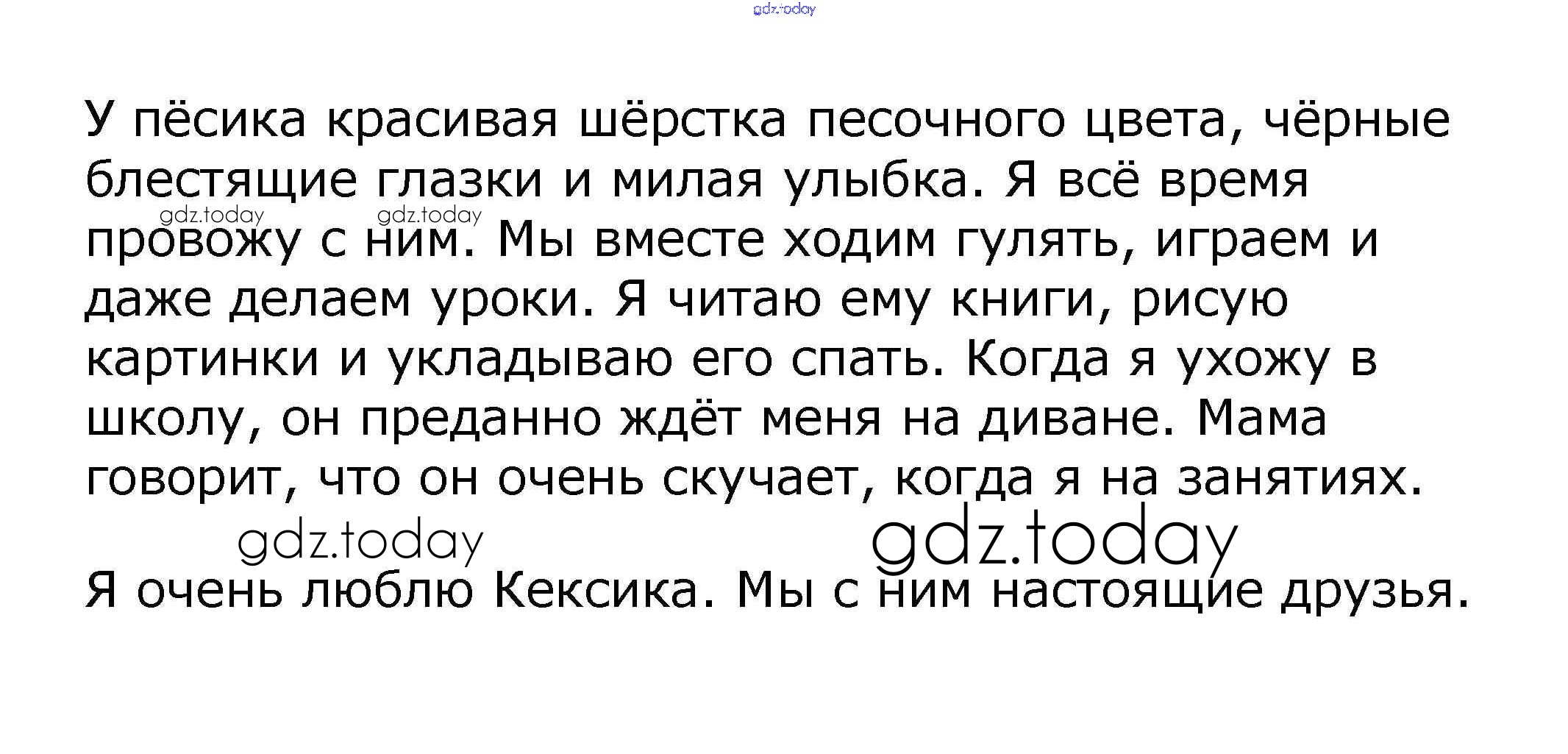 У пёсика красивая шёрстка песочного цвета, чёрные блестящие глазки и милая улыбка. Я всё время провожу с ним. Мы вместе ходим гулять, играем и даже делаем уроки. Я читаю ему книги, рисую картинки и укладываю его спать. Когда я ухожу в школу, он преданно ждёт меня на диване. Мама говорит, что он очень скучает, когда я на занятиях.

Я очень люблю Кексика. Мы с ним настоящие друзья.

gdz.today